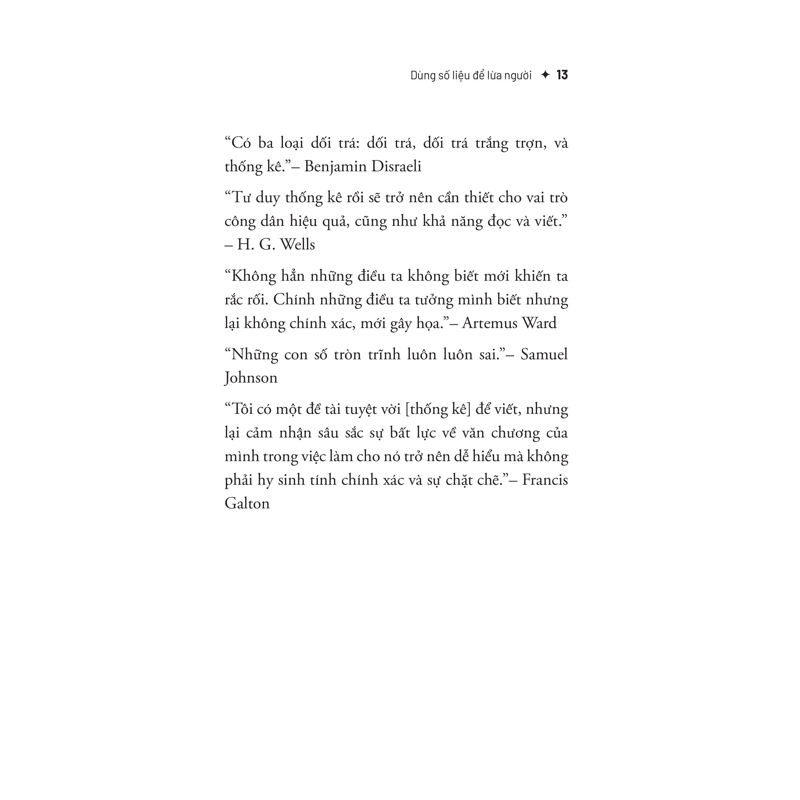 Dùng số liệu để lừa người ✦ 13

“Có ba loại dối trá: dối trá, dối trá trắng trợn, và thống kê.”– Benjamin Disraeli

“Tư duy thống kê rồi sẽ trở nên cần thiết cho vai trò công dân hiệu quả, cũng như khả năng đọc và viết.” – H. G. Wells

“Không hẳn những điều ta không biết mới khiến ta rắc rối. Chính những điều ta tưởng mình biết nhưng lại không chính xác, mới gây họa.”– Artemus Ward

“Những con số tròn trĩnh luôn luôn sai.”– Samuel Johnson

“Tôi có một đề tài tuyệt vời [thống kê] để viết, nhưng lại cảm nhận sâu sắc sự bất lực về văn chương của mình trong việc làm cho nó trở nên dễ hiểu mà không phải hy sinh tính chính xác và sự chặt chẽ.”– Francis Galton